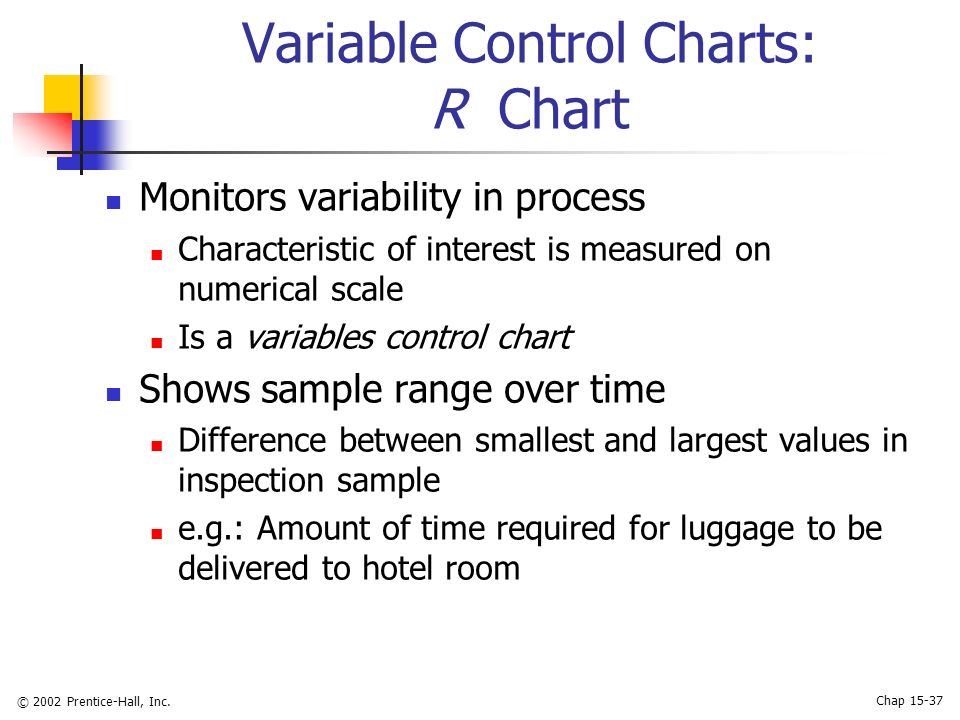 Variable Control Charts:
R Chart

Monitors variability in process

Characteristic of interest is measured on numerical scale

Is a variables control chart

Shows sample range over time

Difference between smallest and largest values in inspection sample

e.g.: Amount of time required for luggage to be delivered to hotel room

© 2002 Prentice-Hall, Inc.

Chap 15-37